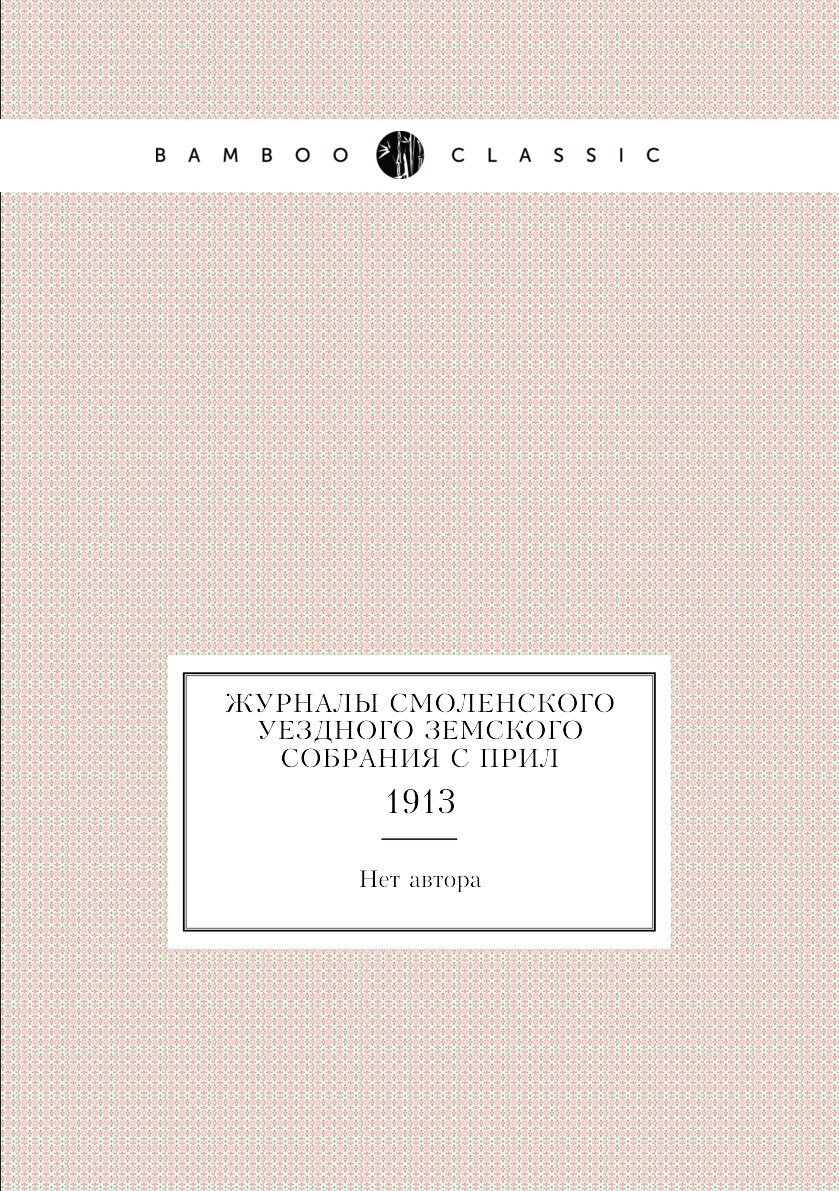 BAMBOO CLASSIC

ЖУРНАЛЫ СМОЛЕНСКОГО УЕЗДНОГО ЗЕМСКОГО СОБРАНИЯ С ПРИЛ

1913

Нет автора